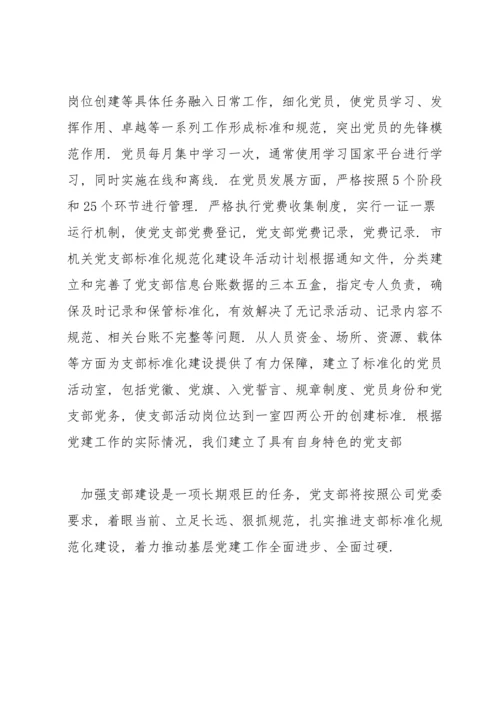 岗位创建等具体任务融入日常工作，细化党员，使党员学习、发挥作用、卓越等一系列工作形成标准和规范，突出党员的先锋模范作用．党员每月集中学习一次，通常使用学习国家平台进行学习，同时实施在线和离线．在党员发展方面，严格按照5个阶段和25个环节进行管理．严格执行党费收集制度，实行一证一票运行机制，使党支部党费登记，党支部党费记录，党费记录．市机关党支部标准化规范化建设年活动计划根据通知文件，分类建立和完善了党支部信息台账数据的三本五盒，指定专人负责，确保及时记录和保管标准化，有效解决了无记录活动、记录内容不规范、相关台账不完整等问题．从人员资金、场所、资源、载体等方面为支部标准化建设提供了有力保障，建立了标准化的党员活动室，包括党徽、党旗、入党誓言、规章制度、党员身份和党支部党务，使支部活动岗位达到一室四两公开的创建标准．根据党建工作的实际情况，我们建立了具有自身特色的党支部

加强支部建设是一项长期艰巨的任务，党支部将按照公司党委要求，着眼当前、立足长远、狠抓规范，扎实推进支部标准化规范化建设，着力推动基层党建工作全面进步、全面过硬．